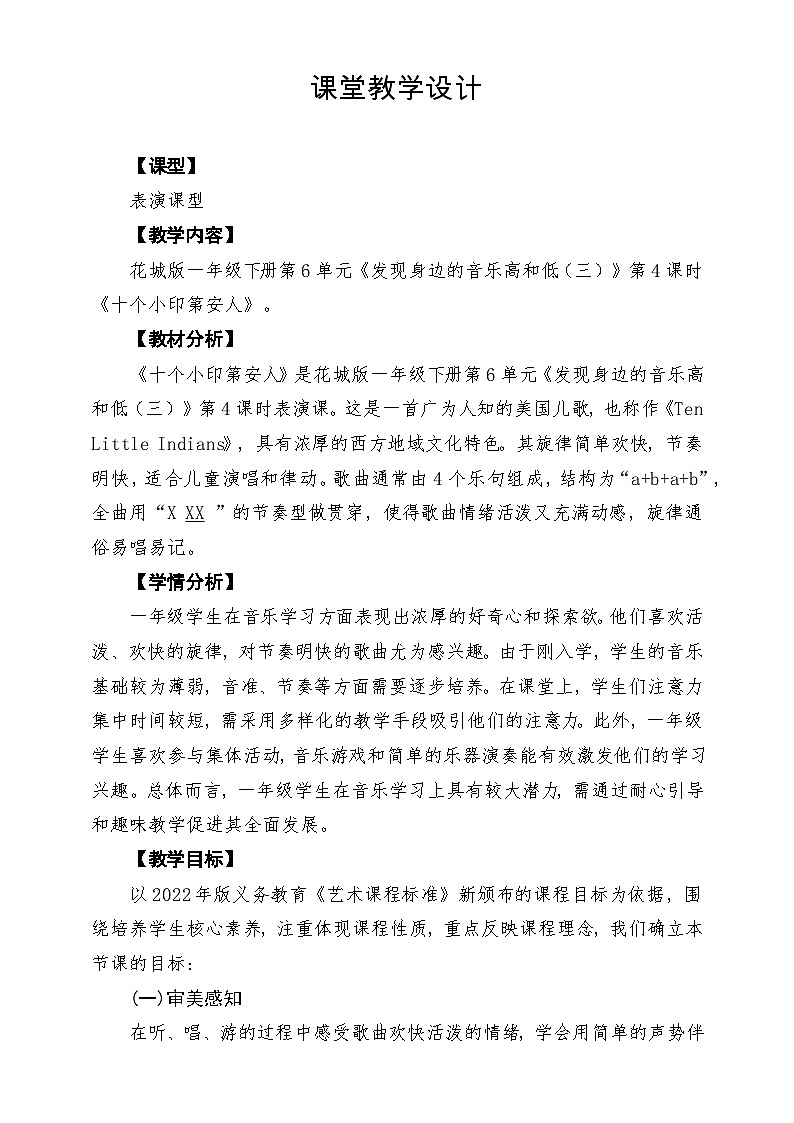 课堂教学设计

【课型】

表演课型

【教学内容】

花城版一年级下册第6单元《发现身边的音乐高和低（三）》第4课时《十个小印第安人》。

【教材分析】

《十个小印第安人》是花城版一年级下册第6单元《发现身边的音乐高和低（三）》第4课时表演课。这是一首广为人知的美国儿歌，也称作《Ten Little Indians》，具有浓厚的西方地域文化特色。其旋律简单欢快，节奏明快，适合儿童演唱和律动。歌曲通常由4个乐句组成，结构为“a+b+a+b”，全曲用“X XX ”的节奏型做贯穿，使得歌曲情绪活泼又充满动感，旋律通俗易唱易记。

【学情分析】

一年级学生在音乐学习方面表现出浓厚的好奇心和探索欲。他们喜欢活泼、欢快的旋律，对节奏明快的歌曲尤为感兴趣。由于刚入学，学生的音乐基础较为薄弱，音准、节奏等方面需要逐步培养。在课堂上，学生们注意力集中时间较短，需采用多样化的教学手段吸引他们的注意力。此外，一年级学生喜欢参与集体活动，音乐游戏和简单的乐器演奏能有效激发他们的学习兴趣。总体而言，一年级学生在音乐学习上具有较大潜力，需通过耐心引导和趣味教学促进其全面发展。

【教学目标】

以2022年版义务教育《艺术课程标准》新颁布的课程目标为依据，围绕培养学生核心素养，注重体现课程性质，重点反映课程理念，我们确立本节课的目标：

(一)审美感知

在听、唱、游的过程中感受歌曲欢快活泼的情绪，学会用简单的声势伴